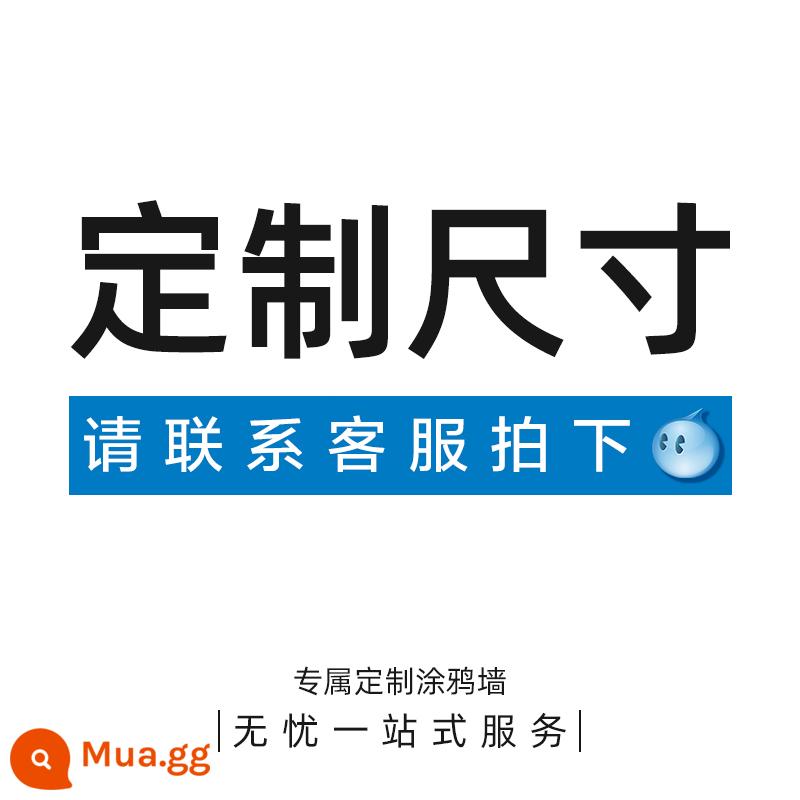 定制尺寸

请联系客服拍下

专属定制涂鸦墙

|无忧一站式服务|

Mua.gg